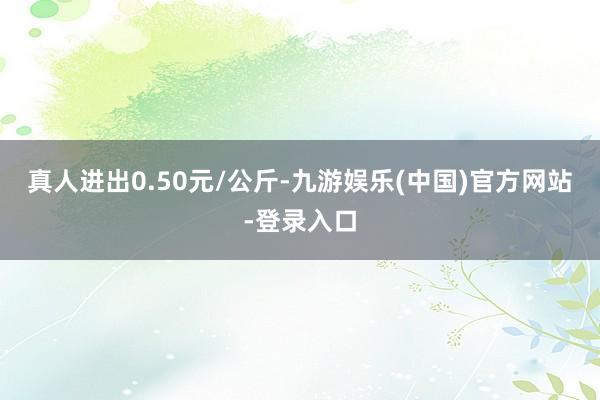 真人进出0.50元/公斤-九游娱乐(中国)官方网站-登录入口